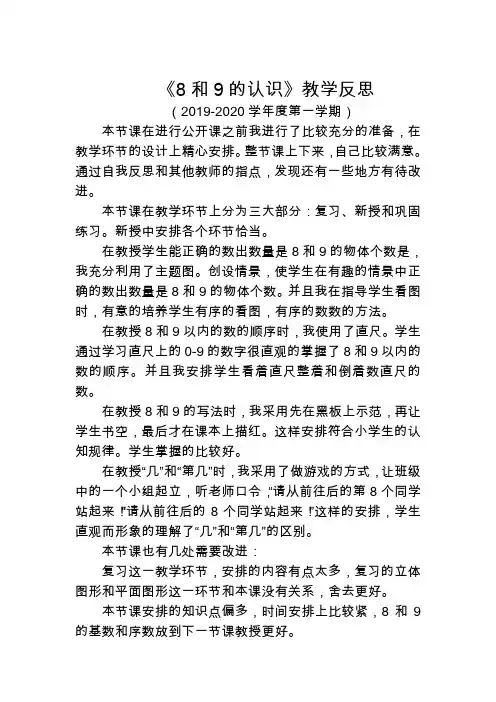 《8 和 9 的认识》教学反思

（2019-2020 学年度第一学期）

本节课在进行公开课之前我进行了比较充分的准备，在教学环节的设计上精心安排。整节课上下来，自己比较满意。通过自我反思和其他教师的指点，发现还有一些地方有待改进。

本节课在教学环节上分为三大部分：复习、新授和巩固练习。新授中安排各个环节恰当。

在教授学生能正确的数出数量是 8 和 9 的物体个数是，我充分利用了主题图。创设情景，使学生在有趣的情景中正确的数出数量是 8 和 9 的物体个数。并且我在指导学生看图时，有意的培养学生有序的看图，有序的数数的方法。

在教授 8 和 9 以内的数的顺序时，我使用了直尺。学生通过学习直尺上的 0-9 的数字很直观的掌握了 8 和 9 以内的数的顺序。并且我安排学生看着直尺整着和倒着数直尺的数。

在教授 8 和 9 的写法时，我采用先在黑板上示范，再让学生书空，最后才在课本上描红。这样安排符合小学生的认知规律。学生掌握的比较好。

在教授“几”和“第几”时，我采用了做游戏的方式，让班级中的一个小组起立，听老师口令，“请从前往后的第 8 个同学站起来！”请从前往后的 8 个同学站起来！”这样的安排，学生直观而形象的理解了“几”和“第几”的区别。

本节课也有几处需要改进：

复习这一教学环节，安排的内容有点太多，复习的立体图形和平面图形这一环节和本课没有关系，舍去更好。

本节课安排的知识点偏多，时间安排上比较紧，8 和 9 的基数和序数放到下一节课教授更好。